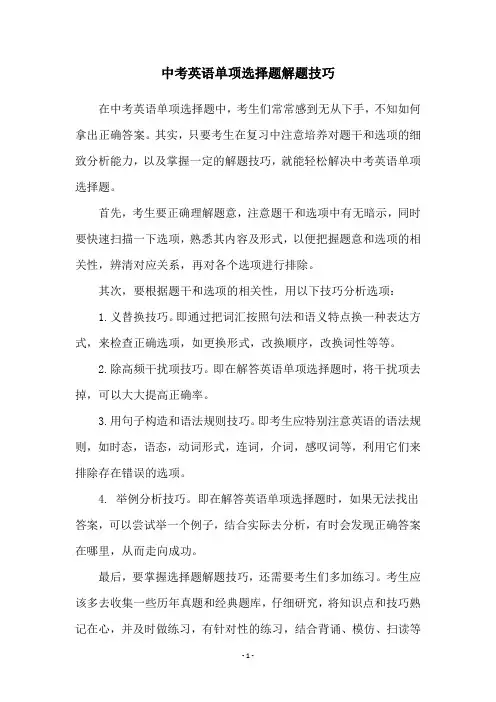 中考英语单项选择题解题技巧

在中考英语单项选择题中，考生们常常感到无从下手，不知如何拿出正确答案。其实，只要考生在复习中注意培养对题干和选项的细致分析能力，以及掌握一定的解题技巧，就能轻松解决中考英语单项选择题。

首先，考生要正确理解题意，注意题干和选项中有无暗示，同时要快速扫描一下选项，熟悉其内容及形式，以便把握题意和选项的相关性，辨清对应关系，再对各个选项进行排除。

其次，要根据题干和选项的相关性，用以下技巧分析选项：

1. 义替换技巧。即通过把词汇按照句法和语义特点换一种表达方式，来检查正确选项，如更换形式，改换顺序，改换词性等等。

2. 除高频干扰项技巧。即在解答英语单项选择题时，将干扰项去掉，可以大大提高正确率。

3. 用句子构造和语法规则技巧。即考生应特别注意英语的语法规则，如时态，语态，动词形式，连词，介词，感叹词等，利用它们来排除存在错误的选项。

4. 举例分析技巧。即在解答英语单项选择题时，如果无法找出答案，可以尝试举一个例子，结合实际去分析，有时会发现正确答案在哪里，从而走向成功。

最后，要掌握选择题解题技巧，还需要考生们多加练习。考生应该多去收集一些历年真题和经典题库，仔细研究，将知识点和技巧熟记在心，并及时做练习，有针对性的练习，结合背诵、模仿、扫读等

- 1 -